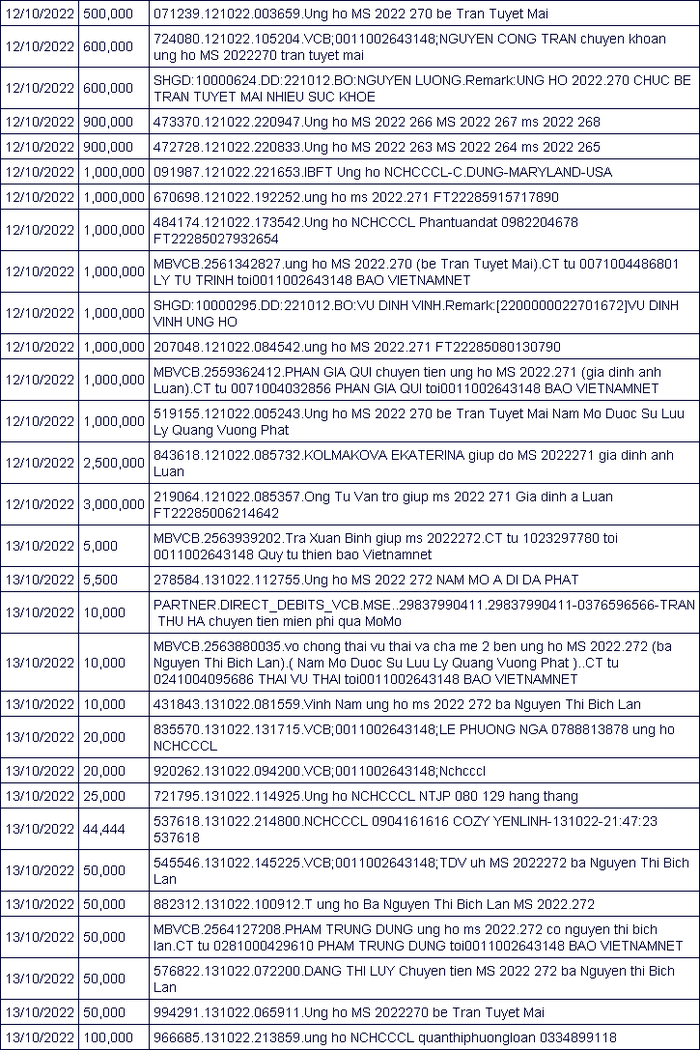 | 12/10/2022 | 500,000 | 071239.121022.003659.Ung ho MS 2022 270 be Tran Tuyet Mai |
|---|---|---|
| 12/10/2022 | 600,000 | 724080.121022.105204.VCB;0011002643148;NGUYEN CONG TRAN chuyen khoan ung ho MS 2022270 tran tuyet mai |
| 12/10/2022 | 600,000 | SHGD:10000624.DD:221012.BO:NGUYEN LUONG.Remark:UNG HO 2022.270 CHUC BE TRAN TUYET MAI NHIEU SUC KHOE |
| 12/10/2022 | 900,000 | 473370.121022.220947.Ung ho MS 2022 266 MS 2022 267 ms 2022 268 |
| 12/10/2022 | 900,000 | 472728.121022.220833.Ung ho MS 2022 263 MS 2022 264 ms 2022 265 |
| 12/10/2022 | 1,000,000 | 091987.121022.221653.IBFT Ung ho NCHCCCL-C.DUNG-MARYLAND-USA |
| 12/10/2022 | 1,000,000 | 670698.121022.192252.ung ho ms 2022.271 FT22285915717890 |
| 12/10/2022 | 1,000,000 | 484174.121022.173542.Ung ho NCHCCCL Phantuandat 0982204678 FT22285027932654 |
| 12/10/2022 | 1,000,000 | MBVCB.2561342827.ung ho MS 2022.270 (be Tran Tuyet Mai).CT tu 0071004486801 LY TU TRINH toi0011002643148 BAO VIETNAMNET |
| 12/10/2022 | 1,000,000 | SHGD:10000295.DD:221012.BO:VU DINH VINH.Remark:[2200000022701672]VU DINH VINH UNG HO |
| 12/10/2022 | 1,000,000 | 207048.121022.084542.ung ho MS 2022.271 FT22285080130790 |
| 12/10/2022 | 1,000,000 | MBVCB.2559362412.PHAN GIA QUI chuyen tien ung ho MS 2022.271 (gia dinh anh Luan).CT tu 0071004032856 PHAN GIA QUI toi0011002643148 BAO VIETNAMNET |
| 12/10/2022 | 1,000,000 | 519155.121022.005243.Ung ho MS 2022 270 be Tran Tuyet Mai Nam Mo Duoc Su Luu Ly Quang Vuong Phat |
| 12/10/2022 | 2,500,000 | 843618.121022.085732.KOLMAKOVA EKATERINA giup do MS 2022271 gia dinh anh Luan |
| 12/10/2022 | 3,000,000 | 219064.121022.085357.Ong Tu Van tro giup ms 2022 271 Gia dinh a Luan FT22285006214642 |
| 13/10/2022 | 5,000 | MBVCB.2563939202.Tra Xuan Binh giup ms 2022272.CT tu 1023297780 toi 0011002643148 Quy tu thien bao Vietnamnet |
| 13/10/2022 | 5,500 | 278584.131022.112755.Ung ho MS 2022 272 NAM MO A DI DA PHAT |
| 13/10/2022 | 10,000 | PARTNER.DIRECT_DEBITS_VCB.MSE..29837990411.29837990411-0376596566-TRAN THU HA chuyen tien mien phi qua MoMo |
| 13/10/2022 | 10,000 | MBVCB.2563880035.vo chong thai vu thai va cha me 2 ben ung ho MS 2022.272 (ba Nguyen Thi Bich Lan).( Nam Mo Duoc Su Luu Ly Quang Vuong Phat )..CT tu 0241004095686 THAI VU THAI toi0011002643148 BAO VIETNAMNET |
| 13/10/2022 | 10,000 | 431843.131022.081559.Vinh Nam ung ho ms 2022 272 ba Nguyen Thi Bich Lan |
| 13/10/2022 | 20,000 | 835570.131022.131715.VCB;0011002643148;LE PHUONG NGA 0788813878 ung ho NCHCCCL |
| 13/10/2022 | 20,000 | 920262.131022.094200.VCB;0011002643148;Nchcccl |
| 13/10/2022 | 25,000 | 721795.131022.114925.Ung ho NCHCCCL NTJP 080 129 hang thang |
| 13/10/2022 | 44,444 | 537618.131022.214800.NCHCCCL 0904161616 COZY YENLINH-131022-21:47:23 537618 |
| 13/10/2022 | 50,000 | 545546.131022.145225.VCB;0011002643148;TDV uh MS 2022272 ba Nguyen Thi Bich Lan |
| 13/10/2022 | 50,000 | 882312.131022.100912.T ung ho Ba Nguyen Thi Bich Lan MS 2022.272 |
| 13/10/2022 | 50,000 | MBVCB.2564127208.PHAM TRUNG DUNG ung ho ms 2022.272 co nguyen thi bich lan.CT tu 0281000429610 PHAM TRUNG DUNG toi0011002643148 BAO VIETNAMNET |
| 13/10/2022 | 50,000 | 576822.131022.072200.DANG THI LUY Chuyen tien MS 2022 272 ba Nguyen thi Bich Lan |
| 13/10/2022 | 50,000 | 994291.131022.065911.Ung ho MS 2022270 be Tran Tuyet Mai |
| 13/10/2022 | 100,000 | 966685.131022.213859.ung ho NCHCCCL quanthiphuongloan 0334899118 |